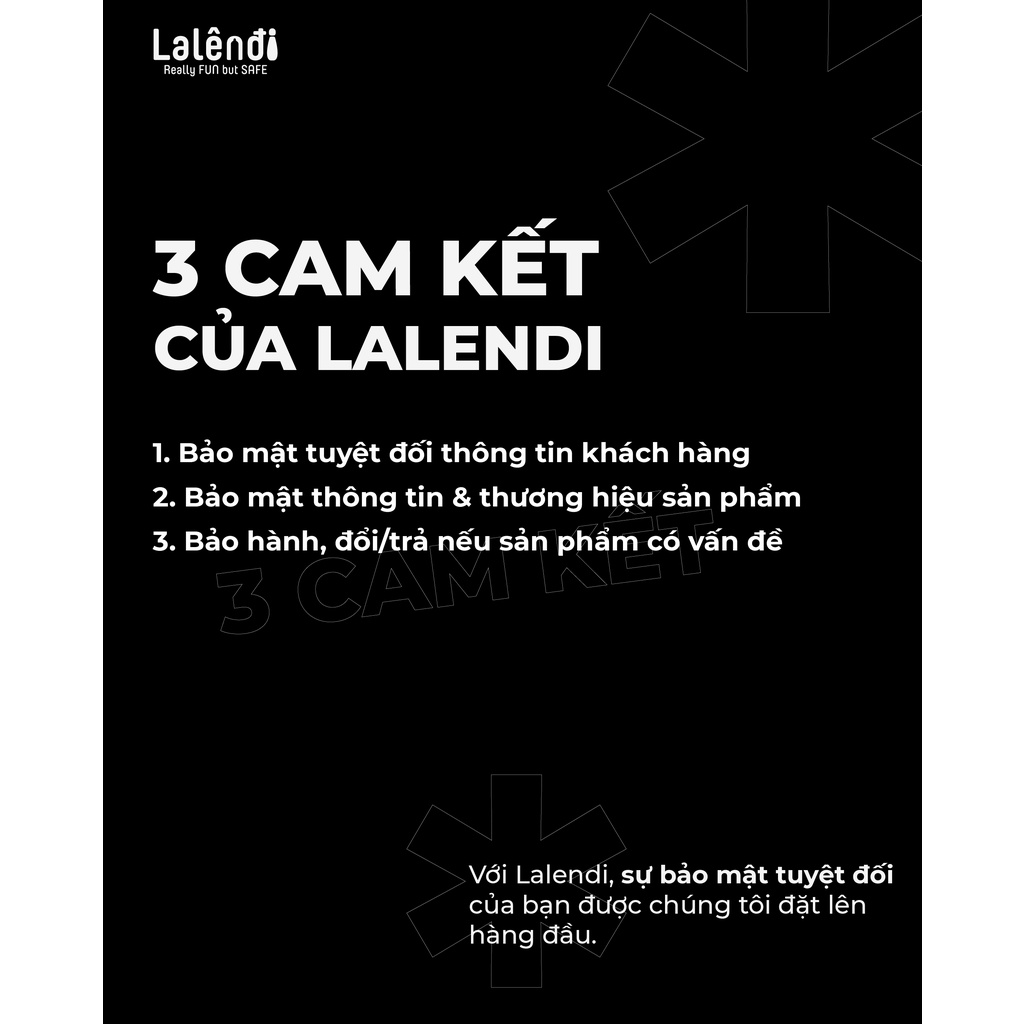 Lalêndi
Really FUN but SAFE

3 CAM KẾT
CỦA LALENDI

1. Bảo mật tuyệt đối thông tin khách hàng
2. Bảo mật thông tin & thương hiệu sản phẩm
3. Bảo hành, đổi/trả nếu sản phẩm có vấn đề

Với Lalendi, sự bảo mật tuyệt đối của bạn được chúng tôi đặt lên hàng đầu.

3 CAM KẾT